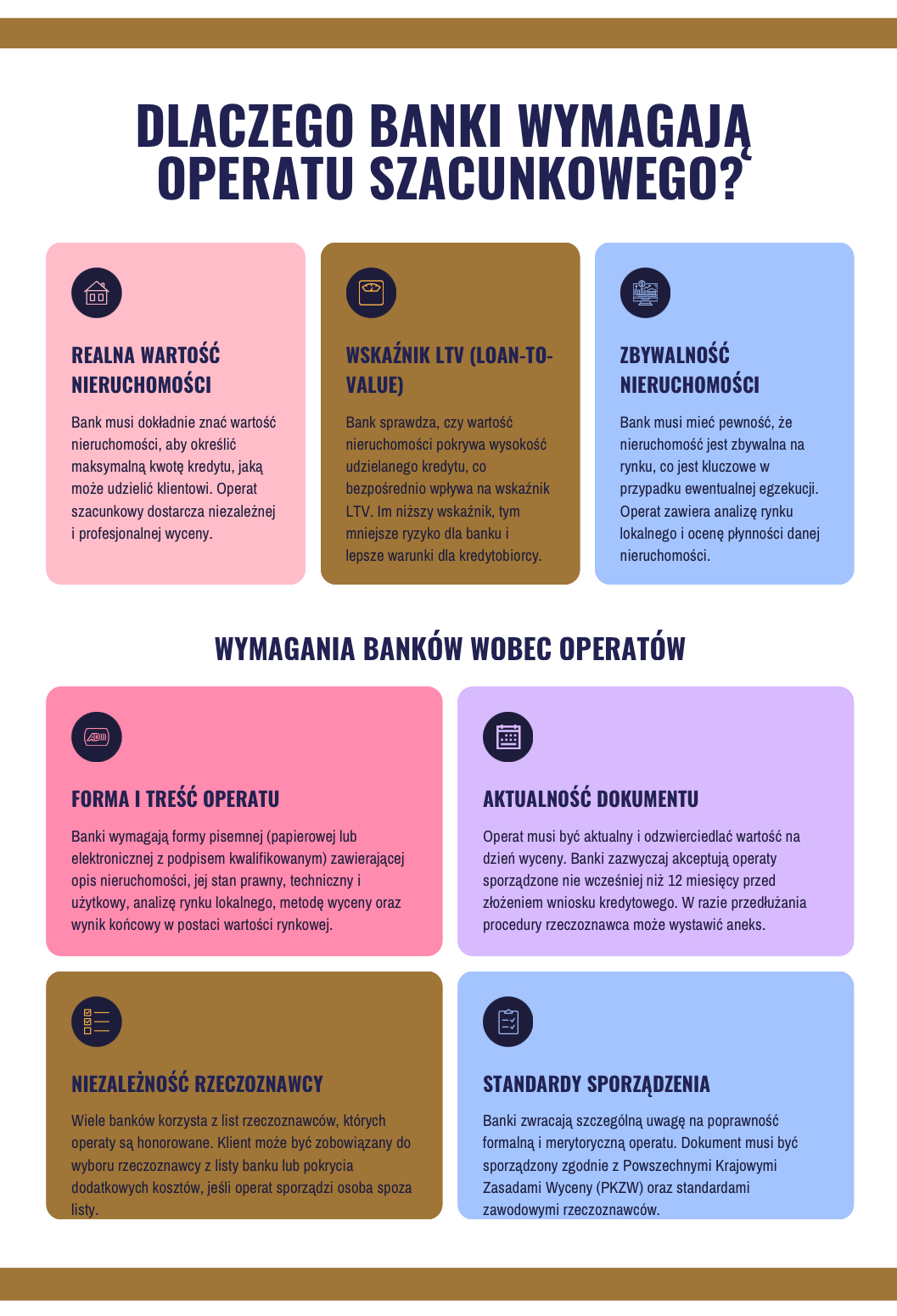 DLACZEGO BANKI WYMAGAJĄ OPERATU SZACUNKOWEGO?

REALNA WARTOŚĆ NIERUCHOMOŚCI

Bank musi dokładnie znać wartość nieruchomości, aby określić maksymalną kwotę kredytu, jaką może udzielić klientowi. Operat szacunkowy dostarcza niezależnej i profesjonalnej wyceny.

WSKAŹNIK LTV (LOAN-TO-VALUE)

Bank sprawdza, czy wartość nieruchomości pokrywa wysokość udzielanego kredytu, co bezpośrednio wpływa na wskaźnik LTV. Im niższy wskaźnik, tym mniejsze ryzyko dla banku i lepsze warunki dla kredytobiorcy.

ZBYWALNOŚĆ NIERUCHOMOŚCI

Bank musi mieć pewność, że nieruchomość jest zbywalna na rynku, co jest kluczowe w przypadku ewentualnej egzekucji. Operat zawiera analizę rynku lokalnego i ocenę płynności danej nieruchomości.

WYMAGANIA BANKÓW WOBEC OPERATÓW

FORMA I TREŚĆ OPERATU

Banki wymagają formy pisemnej (papierowej lub elektronicznej z podpisem kwalifikowanym) zawierającej opis nieruchomości, jej stan prawny, techniczny i użytkowy, analizę rynku lokalnego, metodę wyceny oraz wynik końcowy w postaci wartości rynkowej.

AKTUALNOŚĆ DOKUMENTU

Operat musi być aktualny i odzwierciedlać wartość na dzień wyceny. Banki zazwyczaj akceptują operaty sporządzone nie wcześniej niż 12 miesięcy przed złożeniem wniosku kredytowego. W razie przedłużania procedury rzeczoznawca może wystawić aneks.

NIEZALEŻNOŚĆ RZECZOZNAWCY

Wiele banków korzysta z list rzeczoznawców, których operaty są honorowane. Klient może być zobowiązany do wyboru rzeczoznawcy z listy banku lub pokrycia dodatkowych kosztów, jeśli operat sporządzi osoba spoza listy.

STANDARDY SPORZĄDZENIA

Banki zwracają szczególną uwagę na poprawność formalną i merytoryczną operatu. Dokument musi być sporządzony zgodnie z Powszechnymi Krajowymi Zasadami Wyceny (PKZW) oraz standardami zawodowymi rzeczoznawców.